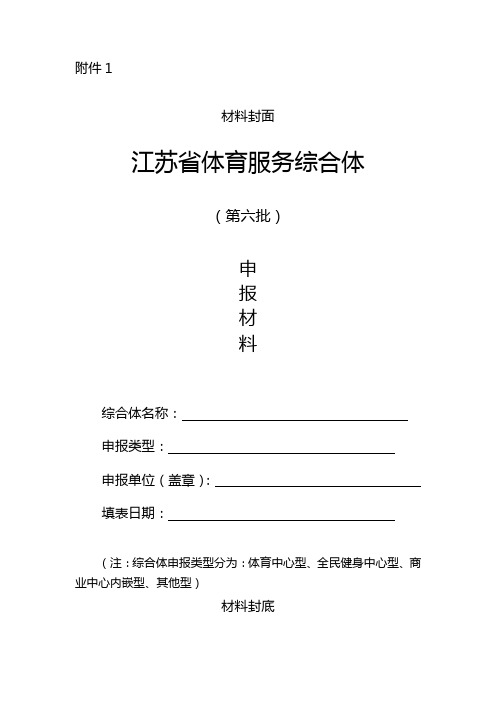 附件 1

材料封面

江苏省体育服务综合体

（第六批）

申
报
材
料

综合体名称：

申报类型：

申报单位（盖章）：

填表日期：

（注：综合体申报类型分为：体育中心型、全民健身中心型、商业中心内嵌型、其他型）

材料封底